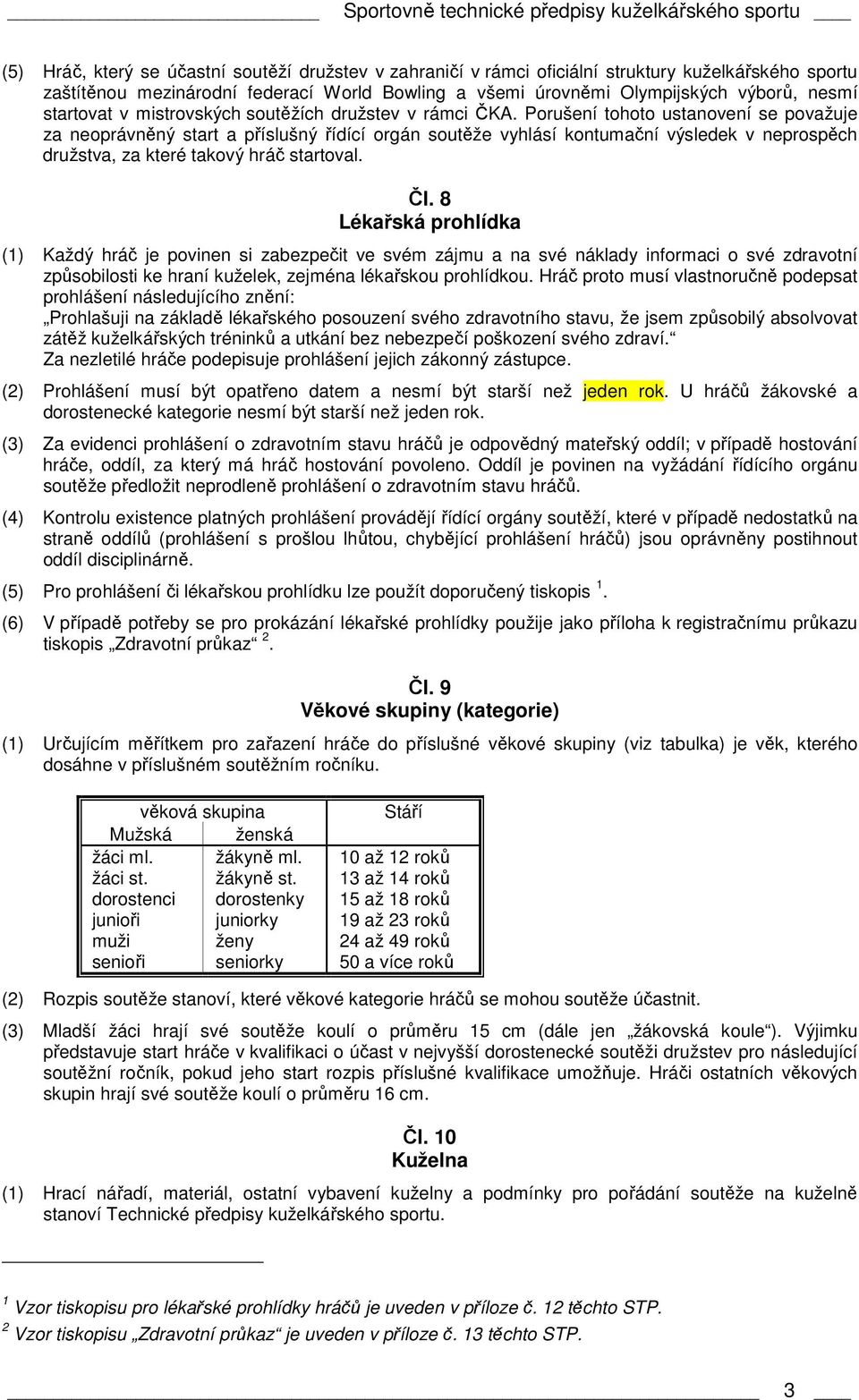 Sportovně technické předpisy kuželkářského sportu

(5) Hráč, který se účastní soutěží družstev v zahraničí v rámci oficiální struktury kuželkářského sportu zaštítěnou mezinárodní federací World Bowling a všemi úrovněmi Olympijských výborů, nesmí startovat v mistrovských soutěžích družstev v rámci ČKA. Porušení tohoto ustanovení se považuje za neoprávněný start a příslušný řídící orgán soutěže vyhlásí kontumační výsledek v neprospěch družstva, za které takový hráč startoval.

Čl. 8
Lékařská prohlídka

(1) Každý hráč je povinen si zabezpečit ve svém zájmu a na své náklady informaci o své zdravotní způsobilosti ke hraní kuželek, zejména lékařskou prohlídkou. Hráč proto musí vlastnoručně podepsat prohlášení následujícího znění:
„Prohlašuji na základě lékařského posouzení svého zdravotního stavu, že jsem způsobilý absolvovat zátěž kuželkářských tréninků a utkání bez nebezpečí poškození svého zdraví.“
Za nezletilé hráče podepisuje prohlášení jejich zákonný zástupce.

(2) Prohlášení musí být opatřeno datem a nesmí být starší než jeden rok. U hráčů žákovské a dorostenecké kategorie nesmí být starší než jeden rok.

(3) Za evidenci prohlášení o zdravotním stavu hráčů je odpovědný mateřský oddíl; v případě hostování hráče, oddíl, za který má hráč hostování povoleno. Oddíl je povinen na vyžádání řídícího orgánu soutěže předložit neprodleně prohlášení o zdravotním stavu hráčů.

(4) Kontrolu existence platných prohlášení provádějí řídící orgány soutěží, které v případě nedostatků na straně oddílů (prohlášení s prošlou lhůtou, chybějící prohlášení hráčů) jsou oprávněny postihnout oddíl disciplinárně.

(5) Pro prohlášení či lékařskou prohlídku lze použít doporučený tiskopis $^1$.

(6) V případě potřeby se pro prokázání lékařské prohlídky použije jako příloha k registračnímu průkazu tiskopis „Zdravotní průkaz“ $^2$.

Čl. 9
Věkové skupiny (kategorie)

(1) Určujícím měřítkem pro zařazení hráče do příslušné věkové skupiny (viz tabulka) je věk, kterého dosáhne v příslušném soutěžním ročníku.

| věková skupina | | Stáří |
|---|---|---|
| Mužská | ženská | |
| žáci ml. | žákyně ml. | 10 až 12 roků |
| žáci st. | žákyně st. | 13 až 14 roků |
| dorostenci | dorostenky | 15 až 18 roků |
| junioři | juniorky | 19 až 23 roků |
| muži | ženy | 24 až 49 roků |
| senioři | seniorky | 50 a více roků |

(2) Rozpis soutěže stanoví, které věkové kategorie hráčů se mohou soutěže účastnit.

(3) Mladší žáci hrají své soutěže koulí o průměru 15 cm (dále jen „žákovská koule“). Výjimku představuje start hráče v kvalifikaci o účast v nejvyšší dorostenecké soutěži družstev pro následující soutěžní ročník, pokud jeho start rozpis příslušné kvalifikace umožňuje. Hráči ostatních věkových skupin hrají své soutěže koulí o průměru 16 cm.

Čl. 10
Kuželna

(1) Hrací nářadí, materiál, ostatní vybavení kuželny a podmínky pro pořádání soutěže na kuželně stanoví Technické předpisy kuželkářského sportu.

$^1$ Vzor tiskopisu pro lékařské prohlídky hráčů je uveden v příloze č. 12 těchto STP.
$^2$ Vzor tiskopisu „Zdravotní průkaz“ je uveden v příloze č. 13 těchto STP.

3